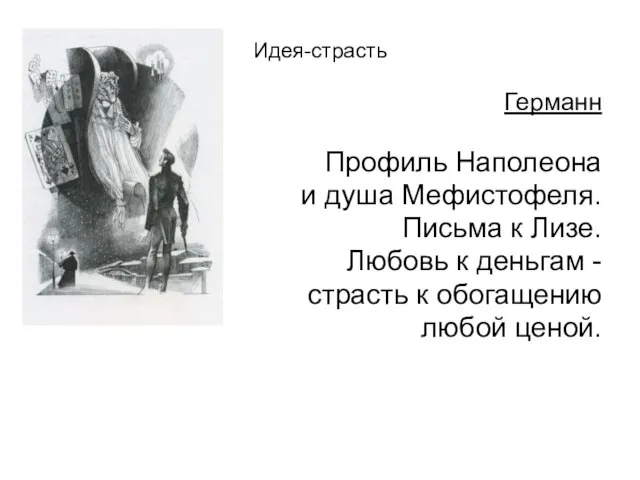 Идея-страсть

Германн

Профиль Наполеона и душа Мефистофеля. Письма к Лизе. Любовь к деньгам - страсть к обогащению любой ценой.